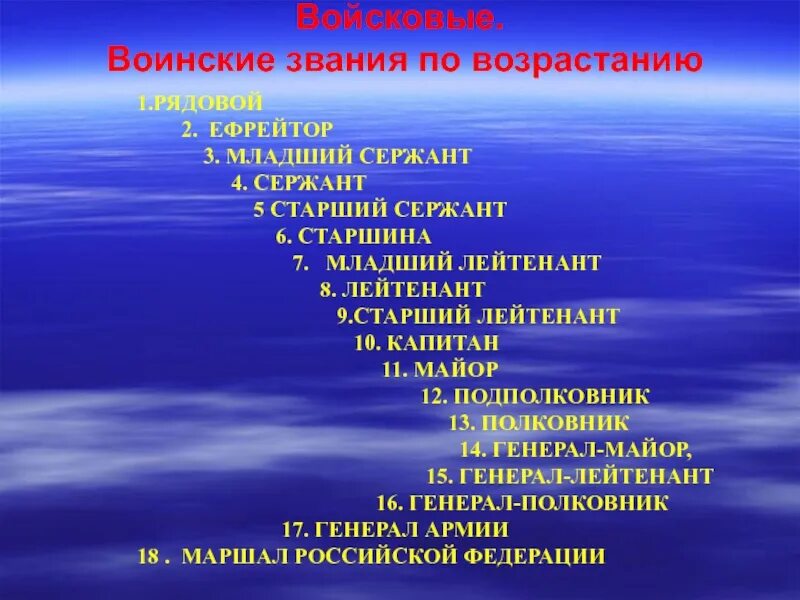 Войсковые.
Воинские звания по возрастанию

1.РЯДОВОЙ
2. ЕФРЕЙТОР
3. МЛАДШИЙ СЕРЖАНТ
4. СЕРЖАНТ
5 СТАРШИЙ СЕРЖАНТ
6. СТАРШИНА
7. МЛАДШИЙ ЛЕЙТЕНАНТ
8. ЛЕЙТЕНАНТ
9.СТАРШИЙ ЛЕЙТЕНАНТ
10. КАПИТАН
11. МАЙОР
12. ПОДПОЛКОВНИК
13. ПОЛКОВНИК
14. ГЕНЕРАЛ-МАЙОР,
15. ГЕНЕРАЛ-ЛЕЙТЕНАНТ
16. ГЕНЕРАЛ-ПОЛКОВНИК
17. ГЕНЕРАЛ АРМИИ
18 . МАРШАЛ РОССИЙСКОЙ ФЕДЕРАЦИИ